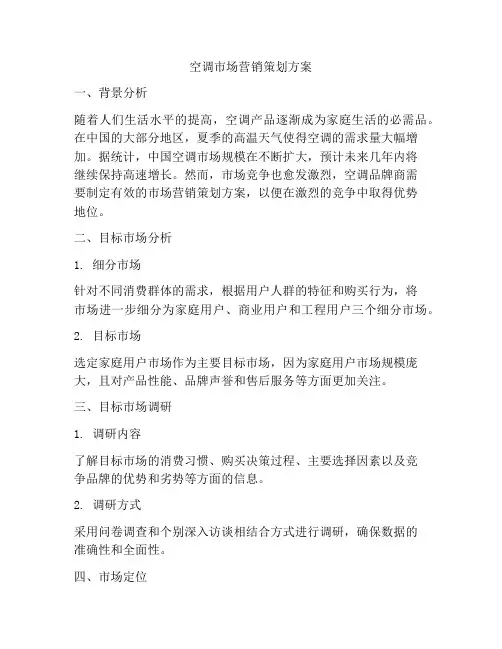 空调市场营销策划方案

一、背景分析

随着人们生活水平的提高，空调产品逐渐成为家庭生活的必需品。在中国的大部分地区，夏季的高温天气使得空调的需求量大幅增加。据统计，中国空调市场规模在不断扩大，预计未来几年内将继续保持高速增长。然而，市场竞争也愈发激烈，空调品牌商需要制定有效的市场营销策划方案，以便在激烈的竞争中取得优势地位。

二、目标市场分析

1. 细分市场

针对不同消费群体的需求，根据用户人群的特征和购买行为，将市场进一步细分为家庭用户、商业用户和工程用户三个细分市场。

2. 目标市场

选定家庭用户市场作为主要目标市场，因为家庭用户市场规模庞大，且对产品性能、品牌声誉和售后服务等方面更加关注。

三、目标市场调研

1. 调研内容

了解目标市场的消费习惯、购买决策过程、主要选择因素以及竞争品牌的优势和劣势等方面的信息。

2. 调研方式

采用问卷调查和个别深入访谈相结合方式进行调研，确保数据的准确性和全面性。

四、市场定位